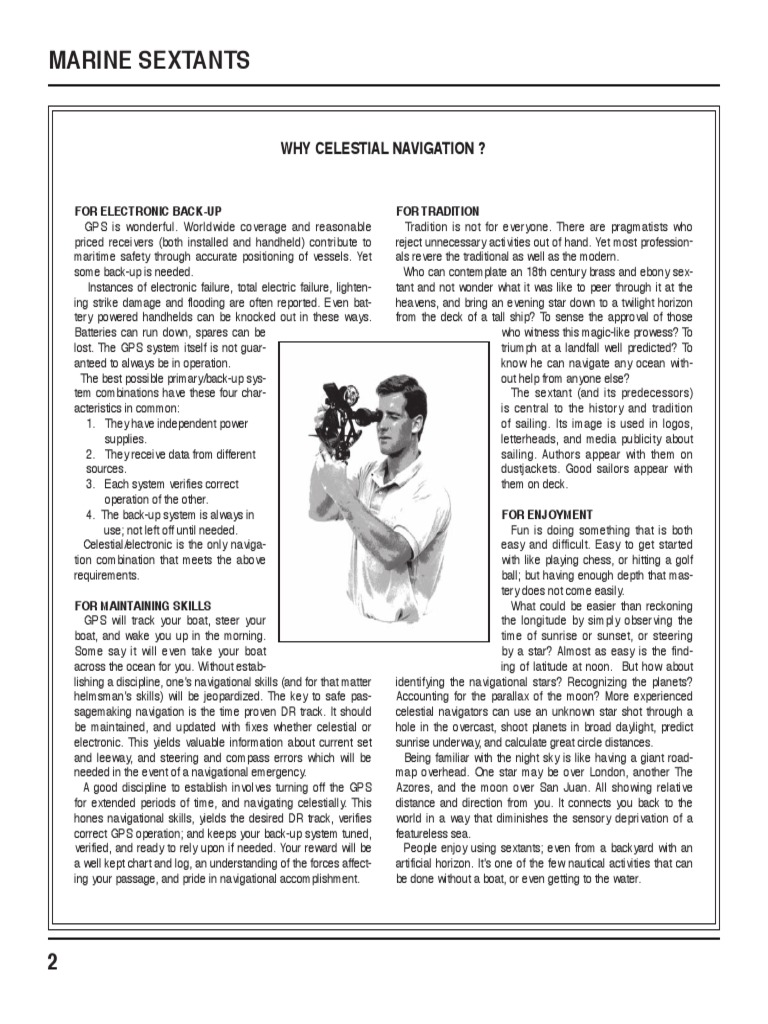 MARINE SEXTANTS

WHY CELESTIAL NAVIGATION ?

FOR ELECTRONIC BACK-UP
GPS is wonderful. Worldwide coverage and reasonable priced receivers (both installed and handheld) contribute to maritime safety through accurate positioning of vessels. Yet some back-up is needed.
Instances of electronic failure, total electric failure, lightening strike damage and flooding are often reported. Even battery powered handhelds can be knocked out in these ways. Batteries can run down, spares can be lost. The GPS system itself is not guaranteed to always be in operation.
The best possible primary/back-up system combinations have these four characteristics in common:
1. They have independent power supplies.
2. They receive data from different sources.
3. Each system verifies correct operation of the other.
4. The back-up system is always in use; not left off until needed.
Celestial/electronic is the only navigation combination that meets the above requirements.

FOR MAINTAINING SKILLS
GPS will track your boat, steer your boat, and wake you up in the morning. Some say it will even take your boat across the ocean for you. Without establishing a discipline, one's navigational skills (and for that matter helmsman's skills) will be jeopardized. The key to safe passagemaking navigation is the time proven DR track. It should be maintained, and updated with fixes whether celestial or electronic. This yields valuable information about current set and leeway, and steering and compass errors which will be needed in the event of a navigational emergency.
A good discipline to establish involves turning off the GPS for extended periods of time, and navigating celestially. This hones navigational skills, yields the desired DR track, verifies correct GPS operation; and keeps your back-up system tuned, verified, and ready to rely upon if needed. Your reward will be a well kept chart and log, an understanding of the forces affecting your passage, and pride in navigational accomplishment.

FOR TRADITION
Tradition is not for everyone. There are pragmatists who reject unnecessary activities out of hand. Yet most professionals revere the traditional as well as the modern.
Who can contemplate an 18th century brass and ebony sextant and not wonder what it was like to peer through it at the heavens, and bring an evening star down to a twilight horizon from the deck of a tall ship? To sense the approval of those who witness this magic-like prowess? To triumph at a landfall well predicted? To know he can navigate any ocean without help from anyone else?
The sextant (and its predecessors) is central to the history and tradition of sailing. Its image is used in logos, letterheads, and media publicity about sailing. Authors appear with them on dustjackets. Good sailors appear with them on deck.

FOR ENJOYMENT
Fun is doing something that is both easy and difficult. Easy to get started with like playing chess, or hitting a golf ball; but having enough depth that mastery does not come easily.
What could be easier than reckoning the longitude by simply observing the time of sunrise or sunset, or steering by a star? Almost as easy is the finding of latitude at noon. But how about identifying the navigational stars? Recognizing the planets? Accounting for the parallax of the moon? More experienced celestial navigators can use an unknown star shot through a hole in the overcast, shoot planets in broad daylight, predict sunrise underway, and calculate great circle distances.
Being familiar with the night sky is like having a giant roadmap overhead. One star may be over London, another The Azores, and the moon over San Juan. All showing relative distance and direction from you. It connects you back to the world in a way that diminishes the sensory deprivation of a featureless sea.
People enjoy using sextants; even from a backyard with an artificial horizon. It's one of the few nautical activities that can be done without a boat, or even getting to the water.

2